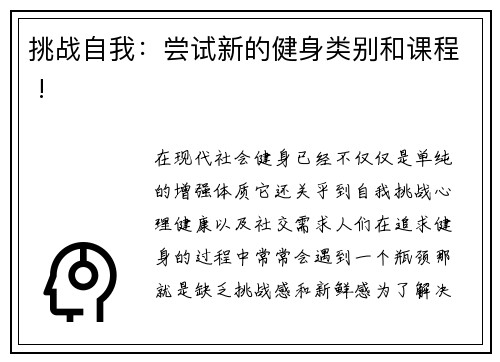 挑战自我：尝试新的健身类别和课程！

在现代社会健身已经不仅仅是单纯的增强体质它还关乎到自我挑战心理健康以及社交需求人们在追求健身的过程中常常会遇到一个瓶颈那就是缺乏挑战感和新鲜感为了解决